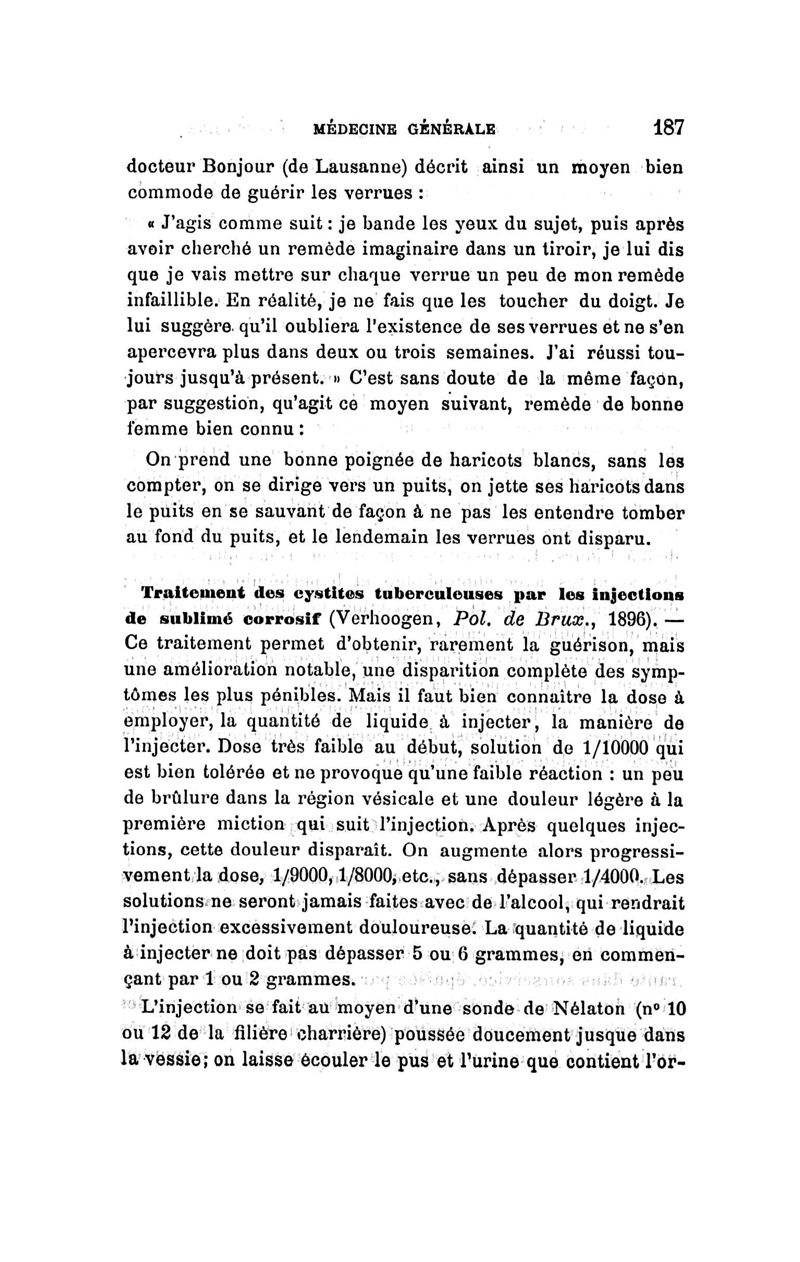 MÉDECINE GÉNÉRALE 187

docteur Bonjour (de Lausanne) décrit ainsi un moyen bien commode de guérir les verrues :

« J'agis comme suit : je bande les yeux du sujet, puis après avoir cherché un remède imaginaire dans un tiroir, je lui dis que je vais mettre sur chaque verrue un peu de mon remède infaillible. En réalité, je ne fais que les toucher du doigt. Je lui suggère qu'il oubliera l'existence de ses verrues et ne s'en apercevra plus dans deux ou trois semaines. J'ai réussi toujours jusqu'à présent. » C'est sans doute de la même façon, par suggestion, qu'agit ce moyen suivant, remède de bonne femme bien connu :

On prend une bonne poignée de haricots blancs, sans les compter, on se dirige vers un puits, on jette ses haricots dans le puits en se sauvant de façon à ne pas les entendre tomber au fond du puits, et le lendemain les verrues ont disparu.

Traitement des cystites tuberculeuses par les injections de sublimé corrosif (Verhoogen, Pol. de Brux., 1896). — Ce traitement permet d'obtenir, rarement la guérison, mais une amélioration notable, une disparition complète des symptômes les plus pénibles. Mais il faut bien connaître la dose à employer, la quantité de liquide à injecter, la manière de l'injecter. Dose très faible au début, solution de 1/10000 qui est bien tolérée et ne provoque qu'une faible réaction : un peu de brûlure dans la région vésicale et une douleur légère à la première miction qui suit l'injection. Après quelques injections, cette douleur disparaît. On augmente alors progressivement la dose, 1/9000, 1/8000, etc., sans dépasser 1/4000. Les solutions ne seront jamais faites avec de l'alcool, qui rendrait l'injection excessivement douloureuse. La quantité de liquide à injecter ne doit pas dépasser 5 ou 6 grammes, en commençant par 1 ou 2 grammes.

L'injection se fait au moyen d'une sonde de Nélaton (n° 10 ou 12 de la filière charrière) poussée doucement jusque dans la vessie; on laisse écouler le pus et l'urine que contient l'or-